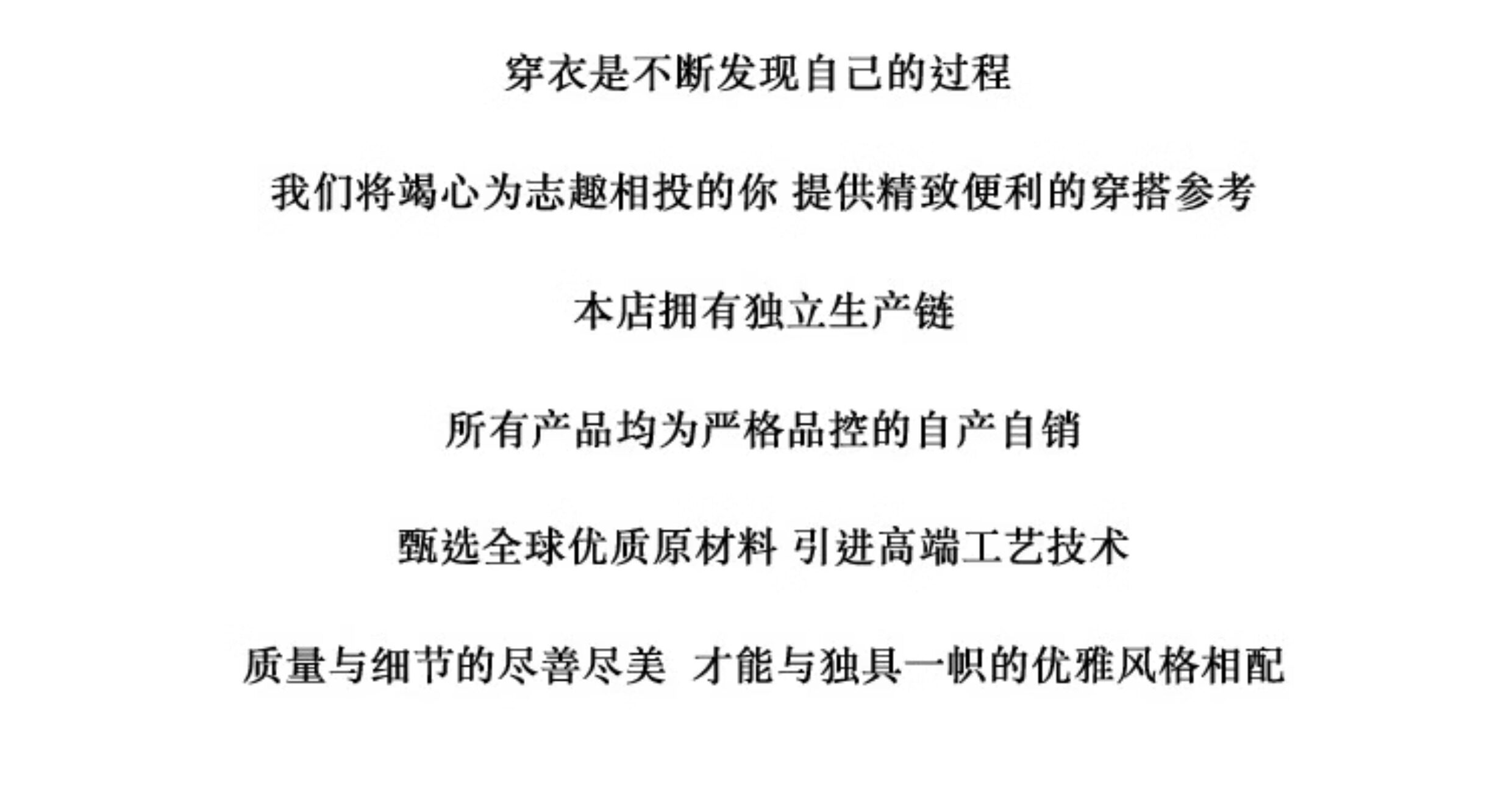 穿衣是不断发现自己的过程

我们将竭心为志趣相投的你 提供精致便利的穿搭参考

本店拥有独立生产链

所有产品均为严格品控的自产自销

甄选全球优质原材料 引进高端工艺技术

质量与细节的尽善尽美 才能与独具一帜的优雅风格相配